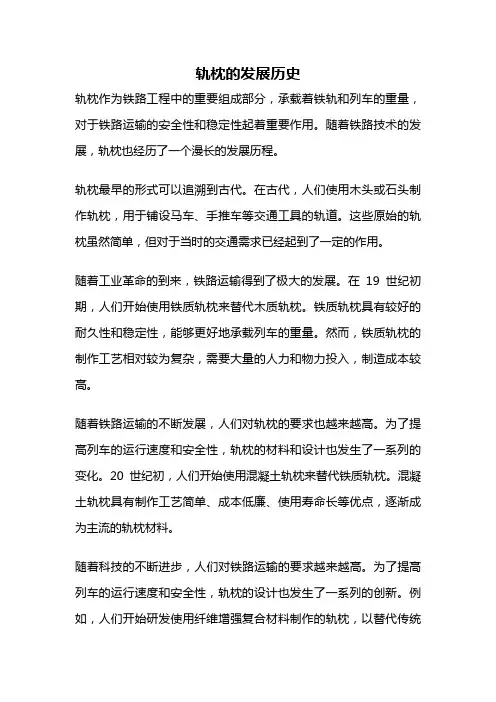 轨枕的发展历史

轨枕作为铁路工程中的重要组成部分，承载着铁轨和列车的重量，对于铁路运输的安全性和稳定性起着重要作用。随着铁路技术的发展，轨枕也经历了一个漫长的发展历程。

轨枕最早的形式可以追溯到古代。在古代，人们使用木头或石头制作轨枕，用于铺设马车、手推车等交通工具的轨道。这些原始的轨枕虽然简单，但对于当时的交通需求已经起到了一定的作用。

随着工业革命的到来，铁路运输得到了极大的发展。在 19 世纪初期，人们开始使用铁质轨枕来替代木质轨枕。铁质轨枕具有较好的耐久性和稳定性，能够更好地承载列车的重量。然而，铁质轨枕的制作工艺相对较为复杂，需要大量的人力和物力投入，制造成本较高。

随着铁路运输的不断发展，人们对轨枕的要求也越来越高。为了提高列车的运行速度和安全性，轨枕的材料和设计也发生了一系列的变化。20 世纪初，人们开始使用混凝土轨枕来替代铁质轨枕。混凝土轨枕具有制作工艺简单、成本低廉、使用寿命长等优点，逐渐成为主流的轨枕材料。

随着科技的不断进步，人们对铁路运输的要求越来越高。为了提高列车的运行速度和安全性，轨枕的设计也发生了一系列的创新。例如，人们开始研发使用纤维增强复合材料制作的轨枕，以替代传统